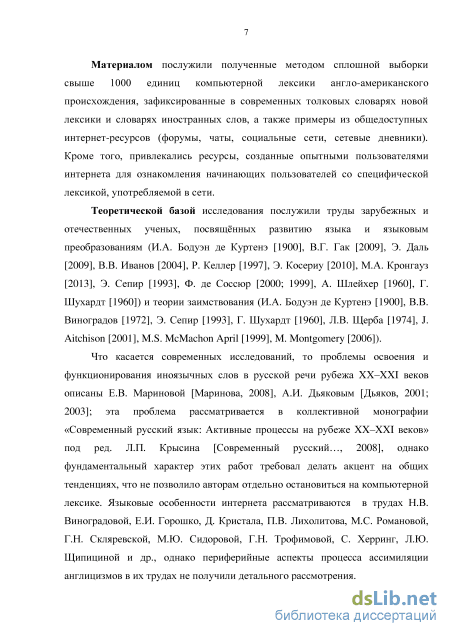 7

Материалом послужили полученные методом сплошной выборки свыше 1000 единиц компьютерной лексики англо-американского происхождения, зафиксированные в современных толковых словарях новой лексики и словарях иностранных слов, а также примеры из общедоступных интернет-ресурсов (форумы, чаты, социальные сети, сетевые дневники). Кроме того, привлекались ресурсы, созданные опытными пользователями интернета для ознакомления начинающих пользователей со специфической лексикой, употребляемой в сети.

Теоретической базой исследования послужили труды зарубежных и отечественных ученых, посвящённых развитию языка и языковым преобразованиям (И.А. Бодуэн де Куртенэ [1900], В.Г. Гак [2009], Э. Даль [2009], В.В. Иванов [2004], Р. Келлер [1997], Э. Косериу [2010], М.А. Кронгауз [2013], Э. Сепир [1993], Ф. де Соссюр [2000; 1999], А. Шлейхер [1960], Г. Шухардт [1960]) и теории заимствования (И.А. Бодуэн де Куртенэ [1900], В.В. Виноградов [1972], Э. Сепир [1993], Г. Шухардт [1960], Л.В. Щерба [1974], J. Aitchison [2001], M.S. McMachon April [1999], M. Montgomery [2006]).

Что касается современных исследований, то проблемы освоения и функционирования иноязычных слов в русской речи рубежа XX–XXI веков описаны Е.В. Мариновой [Маринова, 2008], А.И. Дьяковым [Дьяков, 2001; 2003]; эта проблема рассматривается в коллективной монографии «Современный русский язык: Активные процессы на рубеже XX–XXI веков» под ред. Л.П. Крысина [Современный русский…, 2008], однако фундаментальный характер этих работ требовал делать акцент на общих тенденциях, что не позволило авторам отдельно остановиться на компьютерной лексике. Языковые особенности интернета рассматриваются в трудах Н.В. Виноградовой, Е.И. Горошко, Д. Кристала, П.В. Лихолитова, М.С. Романовой, Г.Н. Скляревской, М.Ю. Сидоровой, Г.Н. Трофимовой, С. Херринг, Л.Ю. Щипициной и др., однако периферийные аспекты процесса ассимиляции англицизмов в их трудах не получили детального рассмотрения.

dsLib.net
библиотека диссертаций